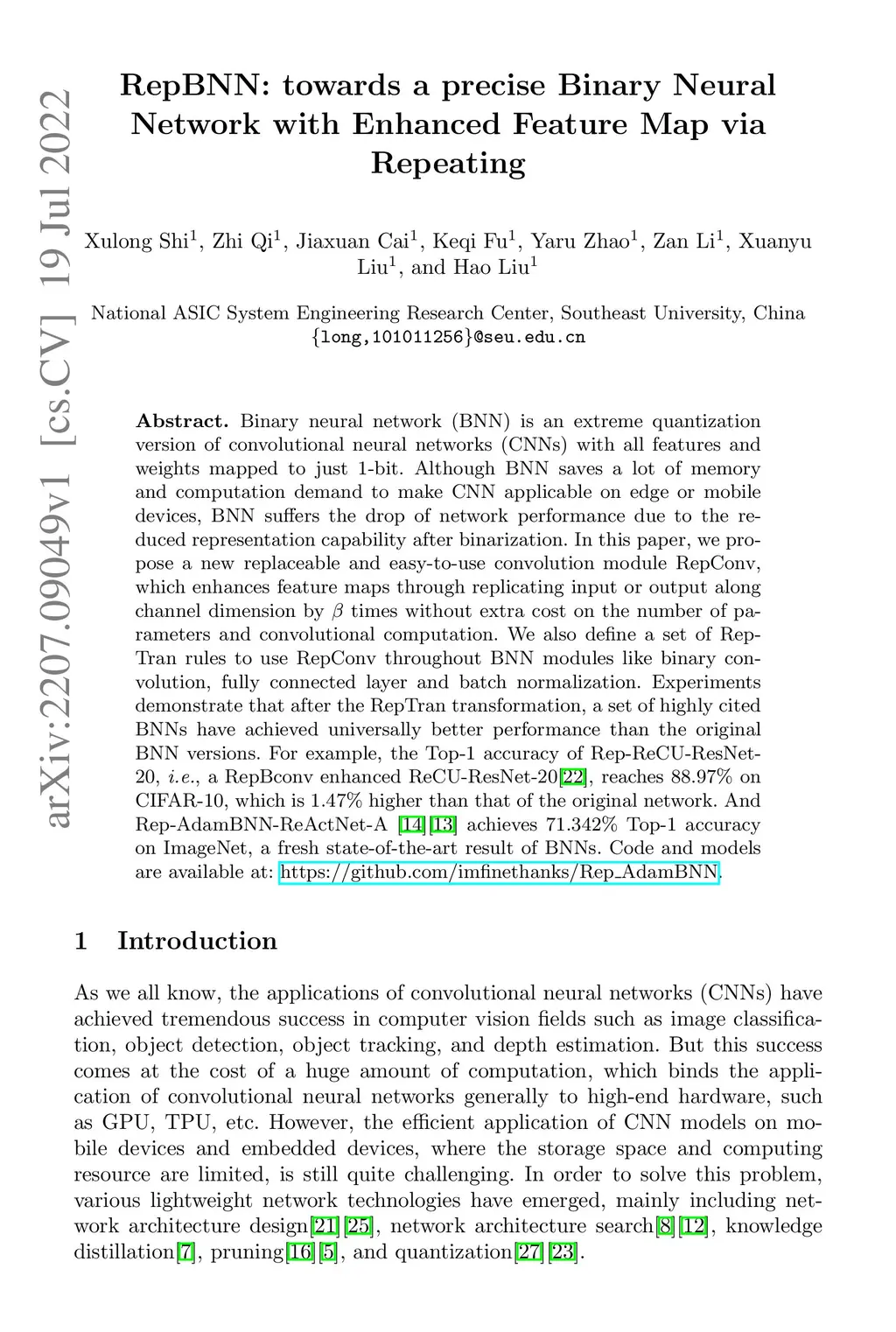 arXiv:2207.09049v1 [cs.CV] 19 Jul 2022

RepBNN: towards a precise Binary Neural Network with Enhanced Feature Map via Repeating

Xulong Shi$^1$, Zhi Qi$^1$, Jiaxuan Cai$^1$, Keqi Fu$^1$, Yaru Zhao$^1$, Zan Li$^1$, Xuanyu Liu$^1$, and Hao Liu$^1$

National ASIC System Engineering Research Center, Southeast University, China
{long,101011256}@seu.edu.cn

Abstract. Binary neural network (BNN) is an extreme quantization version of convolutional neural networks (CNNs) with all features and weights mapped to just 1-bit. Although BNN saves a lot of memory and computation demand to make CNN applicable on edge or mobile devices, BNN suffers the drop of network performance due to the reduced representation capability after binarization. In this paper, we propose a new replaceable and easy-to-use convolution module RepConv, which enhances feature maps through replicating input or output along channel dimension by $\beta$ times without extra cost on the number of parameters and convolutional computation. We also define a set of RepTran rules to use RepConv throughout BNN modules like binary convolution, fully connected layer and batch normalization. Experiments demonstrate that after the RepTran transformation, a set of highly cited BNNs have achieved universally better performance than the original BNN versions. For example, the Top-1 accuracy of Rep-ReCU-ResNet-20, i.e., a RepBconv enhanced ReCU-ResNet-20[22], reaches 88.97% on CIFAR-10, which is 1.47% higher than that of the original network. And Rep-AdamBNN-ReActNet-A [14][13] achieves 71.342% Top-1 accuracy on ImageNet, a fresh state-of-the-art result of BNNs. Code and models are available at: https://github.com/imfinethanks/Rep_AdamBNN.

1 Introduction

As we all know, the applications of convolutional neural networks (CNNs) have achieved tremendous success in computer vision fields such as image classification, object detection, object tracking, and depth estimation. But this success comes at the cost of a huge amount of computation, which binds the application of convolutional neural networks generally to high-end hardware, such as GPU, TPU, etc. However, the efficient application of CNN models on mobile devices and embedded devices, where the storage space and computing resource are limited, is still quite challenging. In order to solve this problem, various lightweight network technologies have emerged, mainly including network architecture design[21][25], network architecture search[8][12], knowledge distillation[7], pruning[16][5], and quantization[27][23].